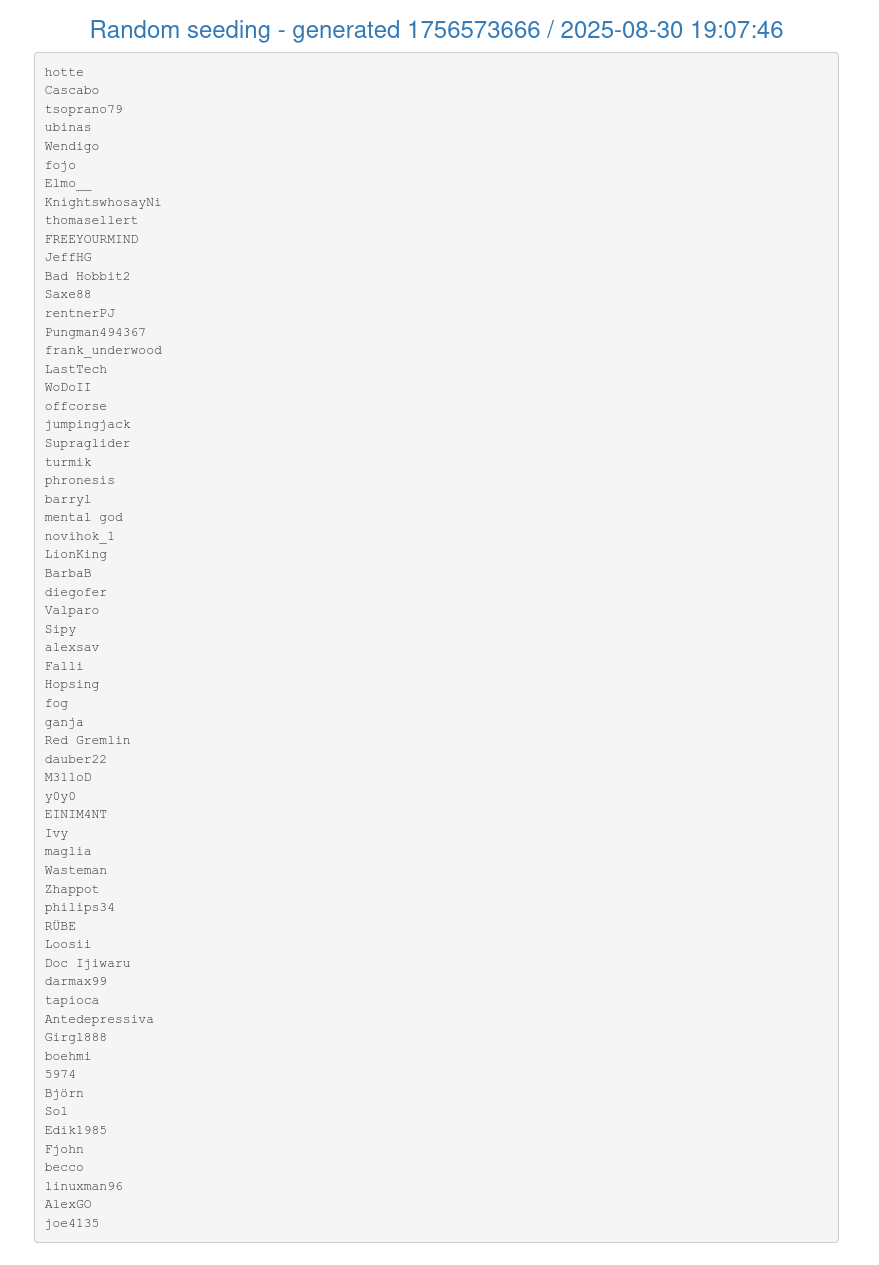 Random seeding - generated 1756573666 / 2025-08-30 19:07:46

hotte
Cascabo
tsoprano79
ubinas
Wendigo
fojo
Elmo__
KnightswhosayNi
thomasellert
FREEYOURMIND
JeffHG
Bad Hobbit2
Saxe88
rentnerPJ
Pungman494367
frank_underwood
LastTech
WoDoII
offcorse
jumpingjack
Supraglider
turmik
phronesis
barryl
mental god
novihok_1
LionKing
BarbaB
diegofer
Valparo
Sipy
alexsav
Falli
Hopsing
fog
ganja
Red Gremlin
dauber22
M3lloD
y0y0
EINIM4NT
Ivy
maglia
Wasteman
Zhappot
philips34
RÜBE
Loosii
Doc Ijiwaru
darmax99
tapioca
Antedepressiva
Girgl888
boehmi
5974
Björn
Sol
Edik1985
Fjohn
becco
linuxman96
AlexGO
joe4135